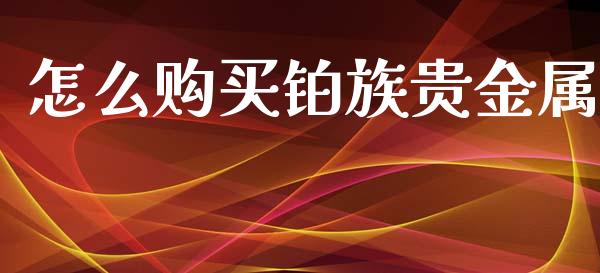 怎么购买铂族贵金属